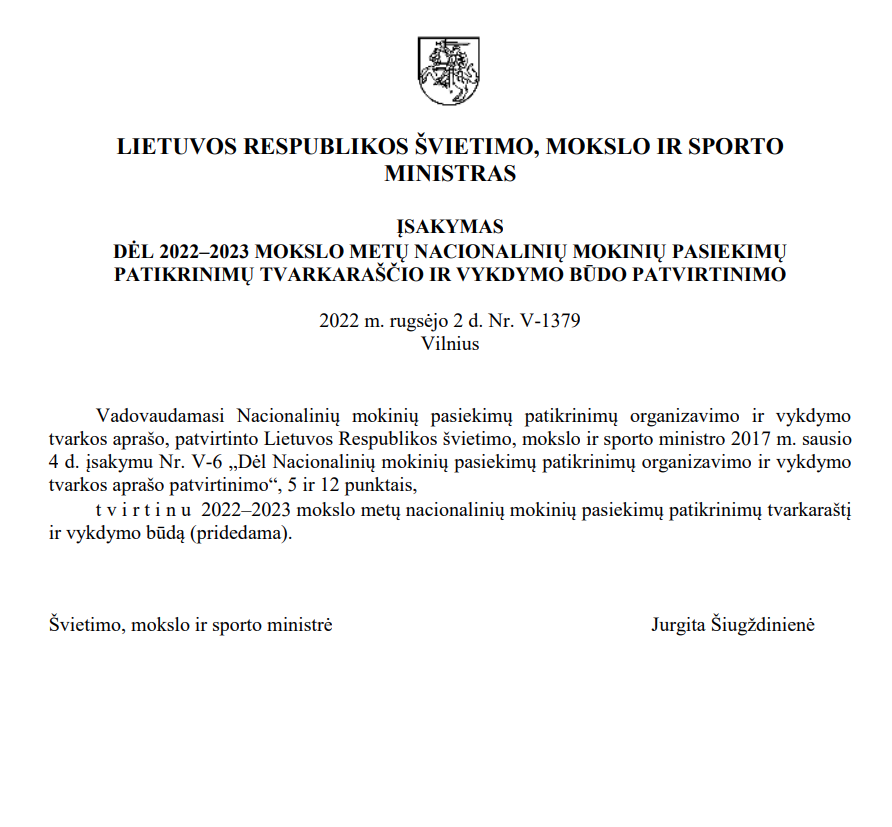 LIETUVOS RESPUBLIKOS ŠVIETIMO, MOKSLO IR SPORTO MINISTRAS

ĮSAKYMAS
DĖL 2022–2023 MOKSLO METŲ NACIONALINIŲ MOKINIŲ PASIEKIMŲ PATIKRINIMŲ TVARKARAŠČIO IR VYKDYMO BŪDO PATVIRTINIMO

2022 m. rugsėjo 2 d. Nr. V-1379
Vilnius

Vadovaudamasi Nacionalinių mokinių pasiekimų patikrinimų organizavimo ir vykdymo tvarkos aprašo, patvirtinto Lietuvos Respublikos švietimo, mokslo ir sporto ministro 2017 m. sausio 4 d. įsakymu Nr. V-6 „Dėl Nacionalinių mokinių pasiekimų patikrinimų organizavimo ir vykdymo tvarkos aprašo patvirtinimo“, 5 ir 12 punktais,

t v i r t i n u 2022–2023 mokslo metų nacionalinių mokinių pasiekimų patikrinimų tvarkaraštį ir vykdymo būdą (pridedama).

Švietimo, mokslo ir sporto ministrė Jurgita Šiugždinienė